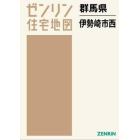 ゼンリン
住宅地図

群馬県
伊勢崎市西

ZENRIN